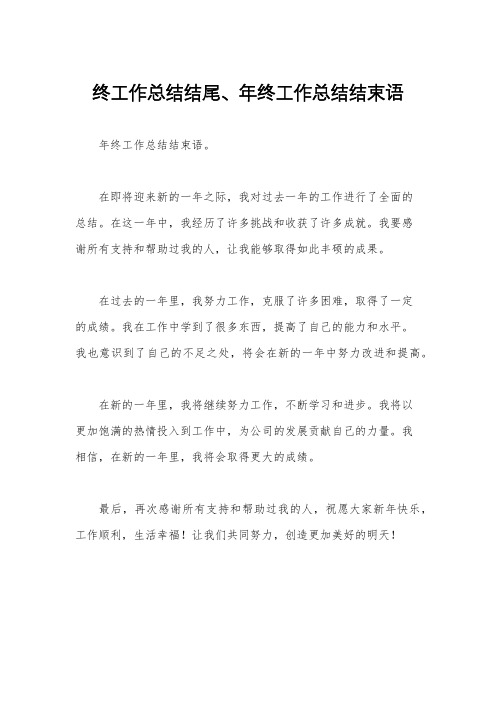 终工作总结结尾、年终工作总结结束语

年终工作总结结束语。

在即将迎来新的一年之际，我对过去一年的工作进行了全面的总结。在这一年中，我经历了许多挑战和收获了许多成就。我要感谢所有支持和帮助过我的人，让我能够取得如此丰硕的成果。

在过去的一年里，我努力工作，克服了许多困难，取得了一定的成绩。我在工作中学到了很多东西，提高了自己的能力和水平。我也意识到了自己的不足之处，将会在新的一年中努力改进和提高。

在新的一年里，我将继续努力工作，不断学习和进步。我将以更加饱满的热情投入到工作中，为公司的发展贡献自己的力量。我相信，在新的一年里，我将会取得更大的成绩。

最后，再次感谢所有支持和帮助过我的人，祝愿大家新年快乐，工作顺利，生活幸福！让我们共同努力，创造更加美好的明天！